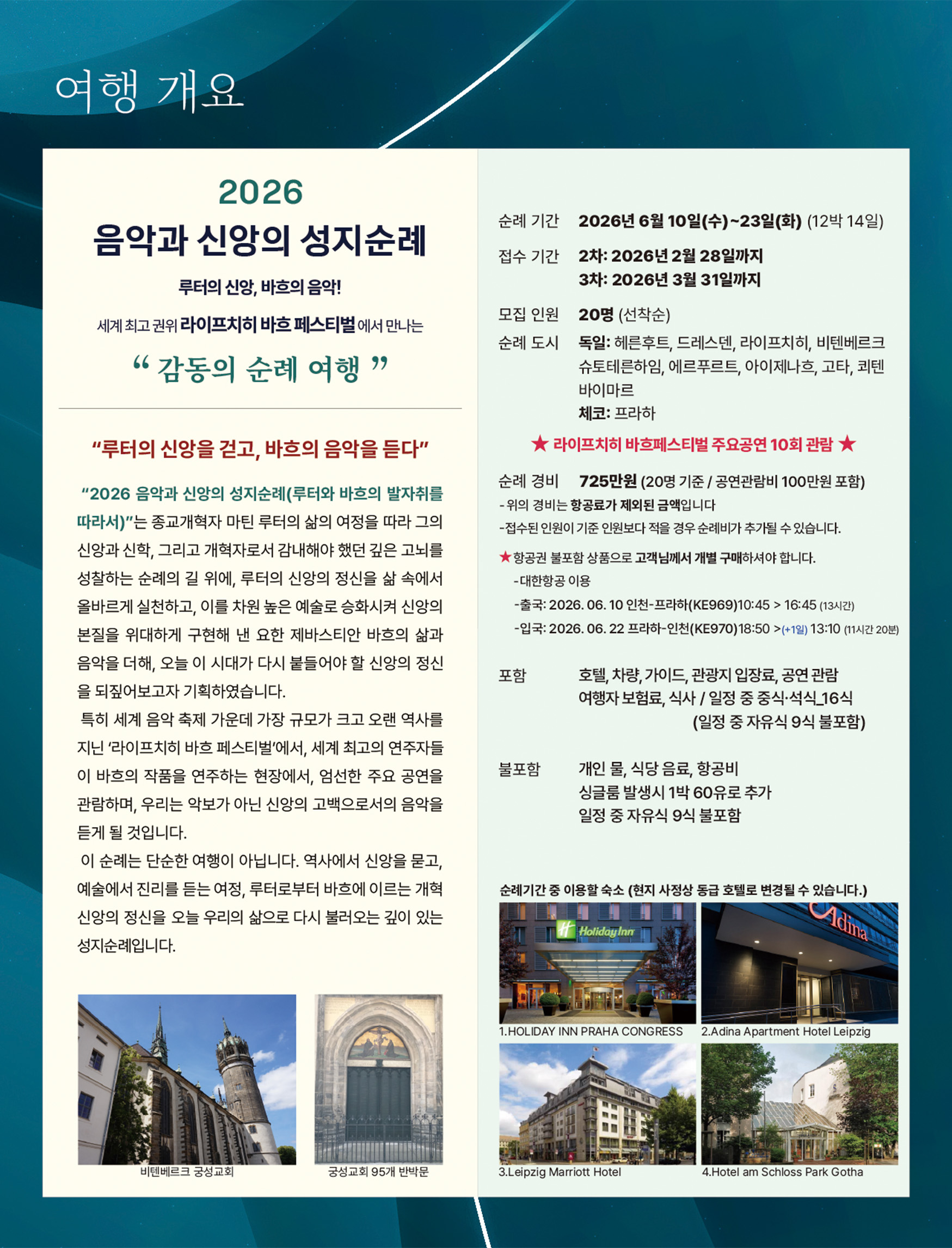 여행 개요

2026
음악과 신앙의 성지순례

루터의 신앙, 바흐의 음악!

세계 최고 권위 라이프치히 바흐 페스티벌에서 만나는

“ 감동의 순례 여행 ”

“루터의 신앙을 걷고, 바흐의 음악을 듣다”

“2026 음악과 신앙의 성지순례(루터와 바흐의 발자취를 따라서)”는 종교개혁자 마틴 루터의 삶의 여정을 따라 그의 신앙과 신학, 그리고 개혁자로서 감내해야 했던 깊은 고뇌를 성찰하는 순례의 길 위에, 루터의 신앙의 정신을 삶 속에서 올바르게 실천하고, 이를 차원 높은 예술로 승화시켜 신앙의 본질을 위대하게 구현해 낸 요한 제바스티안 바흐의 삶과 음악을 더해, 오늘 이 시대가 다시 붙들어야 할 신앙의 정신을 되짚어보고자 기획하였습니다.

특히 세계 음악 축제 가운데 가장 규모가 크고 오랜 역사를 지닌 ‘라이프치히 바흐 페스티벌’에서, 세계 최고의 연주자들이 바흐의 작품을 연주하는 현장에서, 엄선한 주요 공연을 관람하며, 우리는 악보가 아닌 신앙의 고백으로서의 음악을 듣게 될 것입니다.

이 순례는 단순한 여행이 아닙니다. 역사에서 신앙을 묻고, 예술에서 진리를 듣는 여정, 루터로부터 바흐에 이르는 개혁 신앙의 정신을 오늘 우리의 삶으로 다시 불러오는 깊이 있는 성지순례입니다.

비텐베르크 궁성교회

궁성교회 95개 반박문

순례 기간 2026년 6월 10일(수)~23일(화) (12박 14일)

접수 기간 2차: 2026년 2월 28일까지
3차: 2026년 3월 31일까지

모집 인원 20명 (선착순)

순례 도시 독일: 헤른후트, 드레스덴, 라이프치히, 비텐베르크 슈토테른하임, 에르푸르트, 아이제나흐, 고타, 쾨텐 바이마르
체코: 프라하

★ 라이프치히 바흐페스티벌 주요공연 10회 관람 ★

순례 경비 725만원 (20명 기준 / 공연관람비 100만원 포함)
- 위의 경비는 항공료가 제외된 금액입니다
-접수된 인원이 기준 인원보다 적을 경우 순례비가 추가될 수 있습니다.

★ 항공권 불포함 상품으로 고객님께서 개별 구매하셔야 합니다.
-대한항공 이용
-출국: 2026. 06. 10 인천-프라하(KE969)10:45 > 16:45 (13시간)
-입국: 2026. 06. 22 프라하-인천(KE970)18:50 >(+1일) 13:10 (11시간 20분)

포함 호텔, 차량, 가이드, 관광지 입장료, 공연 관람
여행자 보험료, 식사 / 일정 중 중식·석식_16식
(일정 중 자유식 9식 불포함)

불포함 개인 물, 식당 음료, 항공비
싱글룸 발생시 1박 60유로 추가
일정 중 자유식 9식 불포함

순례기간 중 이용할 숙소 (현지 사정상 동급 호텔로 변경될 수 있습니다.)

Holiday Inn

Adina

1.HOLIDAY INN PRAHA CONGRESS

2.Adina Apartment Hotel Leipzig

3.Leipzig Marriott Hotel

4.Hotel am Schloss Park Gotha